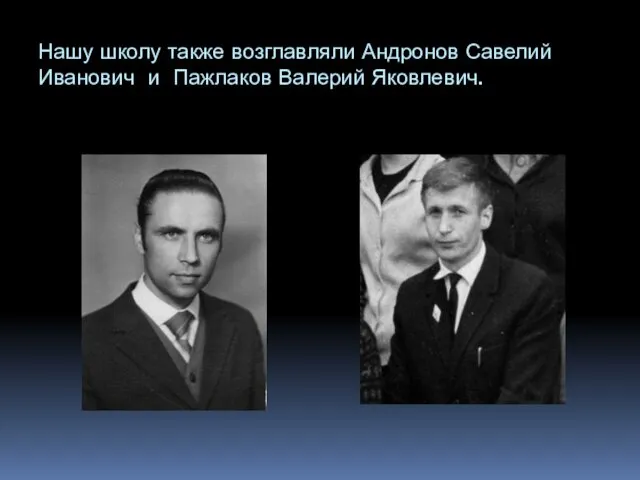 Нашу школу также возглавляли Андронов Савелий Иванович  и  Пажлаков Валерий Яковлевич.